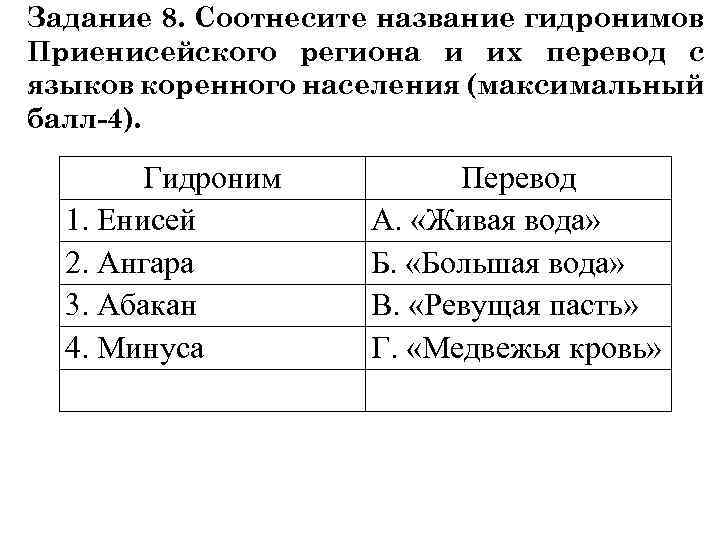 Задание 8. Соотнесите название гидронимов Приенисейского региона и их перевод с языков коренного населения (максимальный балл-4).

| Гидроним | Перевод |
|---|---|
| 1. Енисей | А. «Живая вода» |
| 2. Ангара | Б. «Большая вода» |
| 3. Абакан | В. «Ревущая пасть» |
| 4. Минуса | Г. «Медвежья кровь» |
| | |